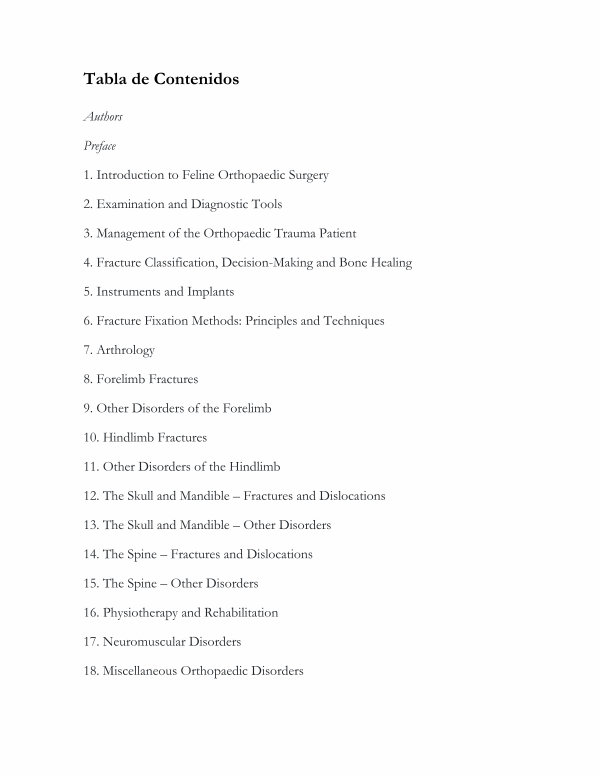 Tabla de Contenidos

Authors

Preface

1. Introduction to Feline Orthopaedic Surgery

2. Examination and Diagnostic Tools

3. Management of the Orthopaedic Trauma Patient

4. Fracture Classification, Decision-Making and Bone Healing

5. Instruments and Implants

6. Fracture Fixation Methods: Principles and Techniques

7. Arthrology

8. Forelimb Fractures

9. Other Disorders of the Forelimb

10. Hindlimb Fractures

11. Other Disorders of the Hindlimb

12. The Skull and Mandible – Fractures and Dislocations

13. The Skull and Mandible – Other Disorders

14. The Spine – Fractures and Dislocations

15. The Spine – Other Disorders

16. Physiotherapy and Rehabilitation

17. Neuromuscular Disorders

18. Miscellaneous Orthopaedic Disorders